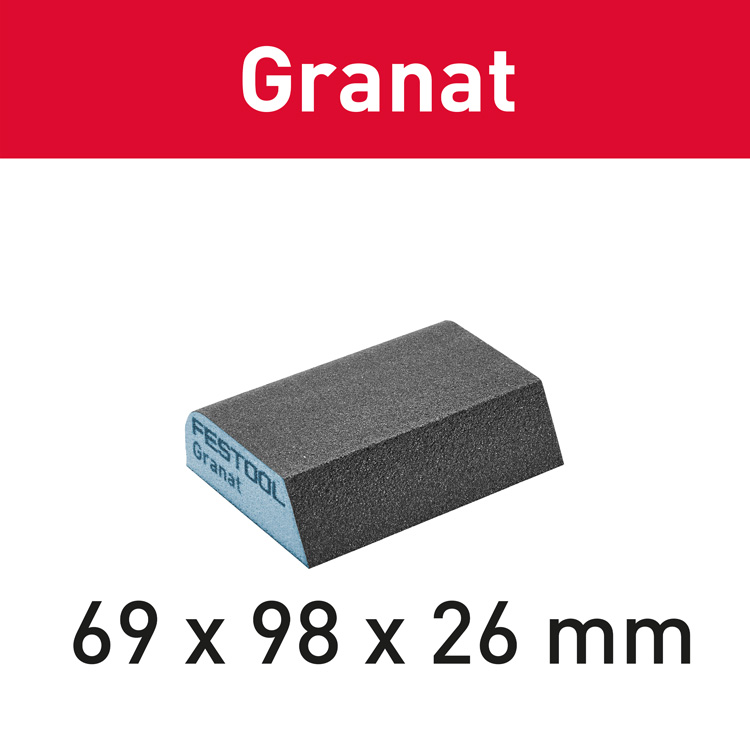 Granat

FESTOOL
Granat

69 x 98 x 26 mm